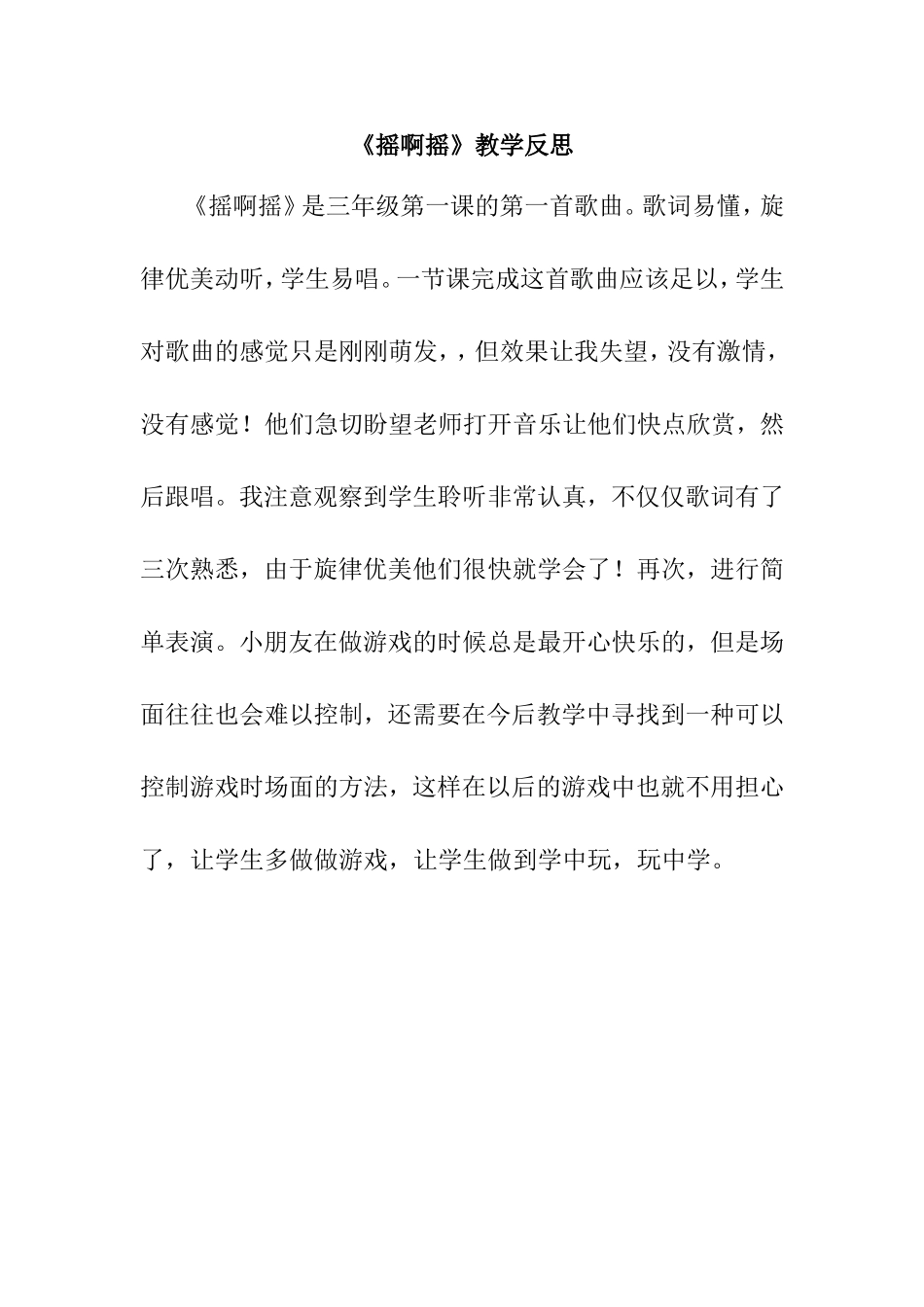 《摇啊摇》教学反思

《摇啊摇》是三年级第一课的第一首歌曲。歌词易懂，旋律优美动听，学生易唱。一节课完成这首歌曲应该足以，学生对歌曲的感觉只是刚刚萌发，，但效果让我失望，没有激情，没有感觉！他们急切盼望老师打开音乐让他们快点欣赏，然后跟唱。我注意观察到学生聆听非常认真，不仅仅歌词有了三次熟悉，由于旋律优美他们很快就学会了！再次，进行简单表演。小朋友在做游戏的时候总是最开心快乐的，但是场面往往也会难以控制，还需要在今后教学中寻找到一种可以控制游戏时场面的方法，这样在以后的游戏中也就不用担心了，让学生多做做游戏，让学生做到学中玩，玩中学。